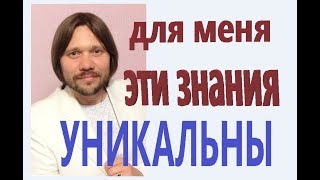 для меня
эти знания
УНИКАЛЬНЫ